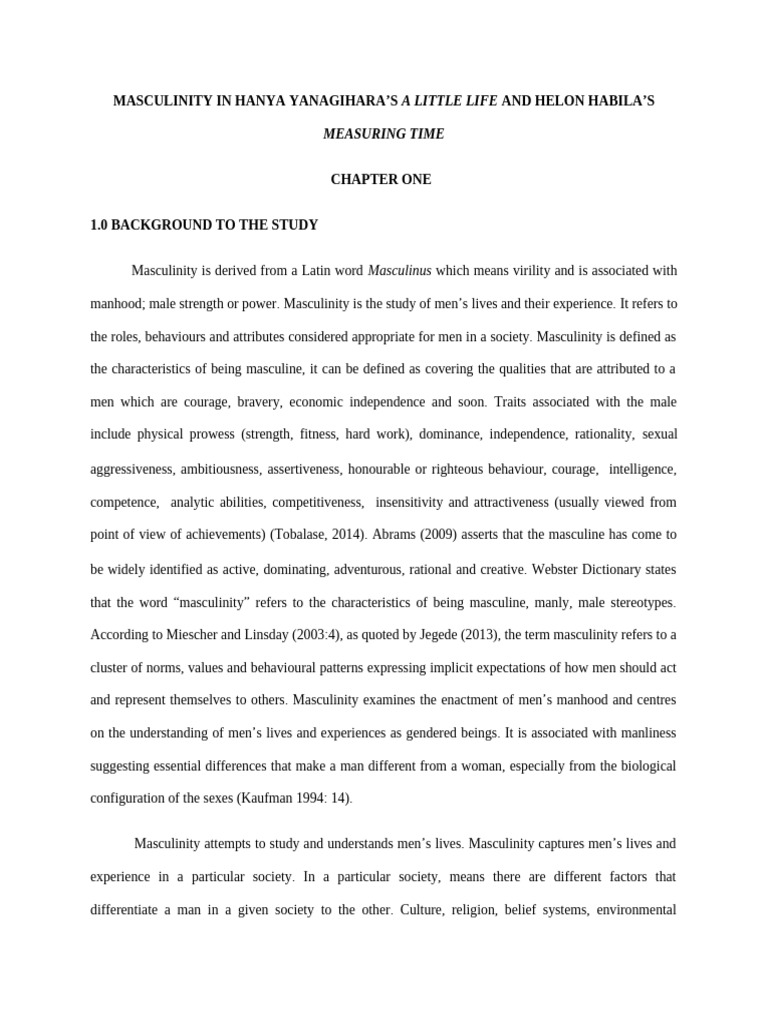 MASCULINITY IN HANYA YANAGIHARA'S A LITTLE LIFE AND HELON HABILA'S MEASURING TIME

CHAPTER ONE

1.0 BACKGROUND TO THE STUDY

Masculinity is derived from a Latin word Masculinus which means virility and is associated with manhood; male strength or power. Masculinity is the study of men's lives and their experience. It refers to the roles, behaviours and attributes considered appropriate for men in a society. Masculinity is defined as the characteristics of being masculine, it can be defined as covering the qualities that are attributed to a men which are courage, bravery, economic independence and soon. Traits associated with the male include physical prowess (strength, fitness, hard work), dominance, independence, rationality, sexual aggressiveness, ambitiousness, assertiveness, honourable or righteous behaviour, courage, intelligence, competence, analytic abilities, competitiveness, insensitivity and attractiveness (usually viewed from point of view of achievements) (Tobalase, 2014). Abrams (2009) asserts that the masculine has come to be widely identified as active, dominating, adventurous, rational and creative. Webster Dictionary states that the word "masculinity" refers to the characteristics of being masculine, manly, male stereotypes. According to Miescher and Linsday (2003:4), as quoted by Jegede (2013), the term masculinity refers to a cluster of norms, values and behavioural patterns expressing implicit expectations of how men should act and represent themselves to others. Masculinity examines the enactment of men's manhood and centres on the understanding of men's lives and experiences as gendered beings. It is associated with manliness suggesting essential differences that make a man different from a woman, especially from the biological configuration of the sexes (Kaufman 1994: 14).

Masculinity attempts to study and understands men's lives. Masculinity captures men's lives and experience in a particular society. In a particular society, means there are different factors that differentiate a man in a given society to the other. Culture, religion, belief systems, environmental